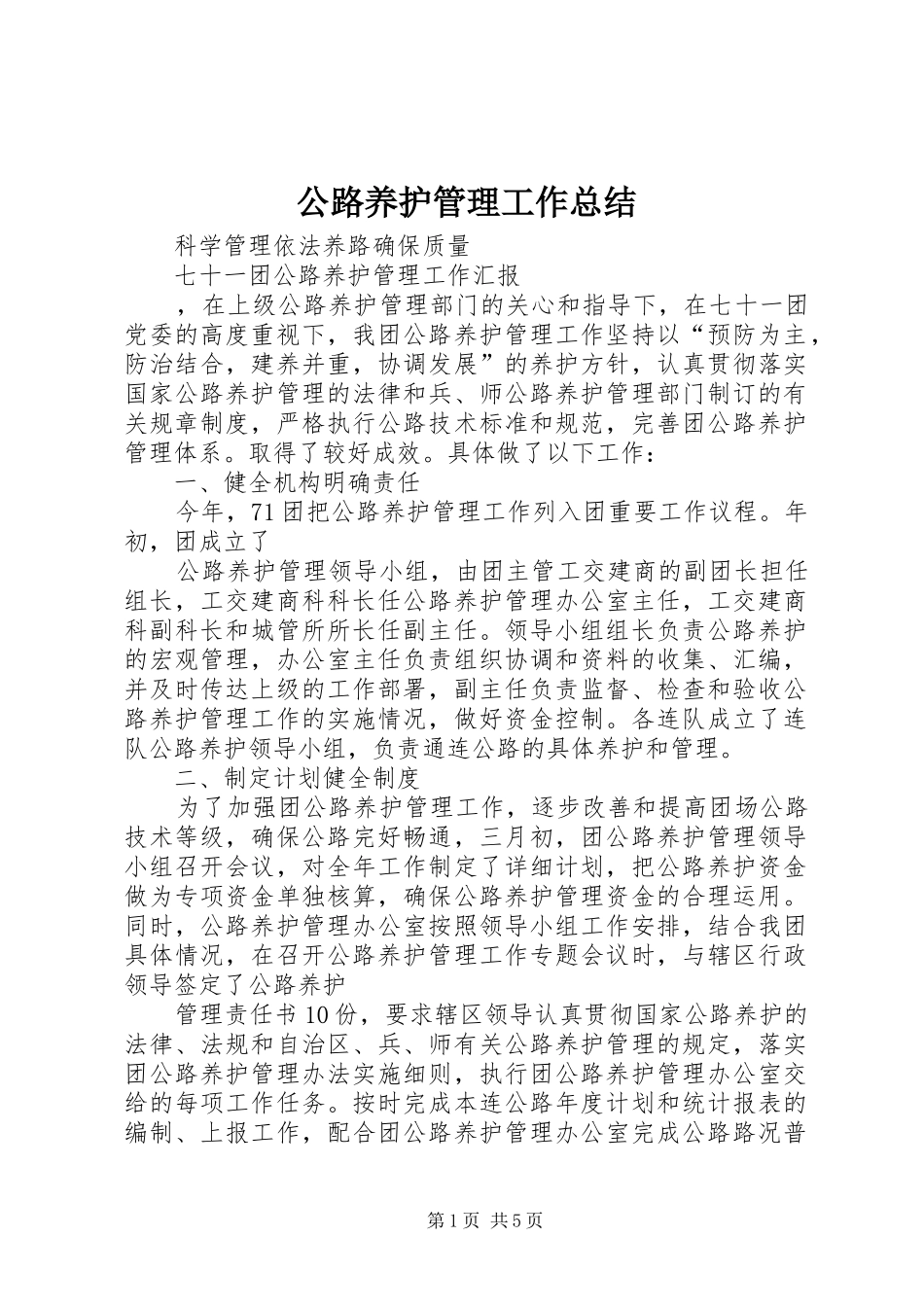 公路养护管理工作总结

科学管理依法养路确保质量

七十一团公路养护管理工作汇报

，在上级公路养护管理部门的关心和指导下，在七十一团党委的高度重视下，我团公路养护管理工作坚持以“预防为主，防治结合，建养并重，协调发展”的养护方针，认真贯彻落实国家公路养护管理的法律和兵、师公路养护管理部门制订的有关规章制度，严格执行公路技术标准和规范，完善团公路养护管理体系。取得了较好成效。具体做了以下工作：

一、健全机构明确责任

今年，71团把公路养护管理工作列入团重要工作议程。年初，团成立了

公路养护管理领导小组，由团主管工交建商的副团长担任组长，工交建商科科长任公路养护管理办公室主任，工交建商科副科长和城管所所长任副主任。领导小组组长负责公路养护的宏观管理，办公室主任负责组织协调和资料的收集、汇编，并及时传达上级的工作部署，副主任负责监督、检查和验收公路养护管理工作的实施情况，做好资金控制。各连队成立了连队公路养护领导小组，负责通连公路的具体养护和管理。

二、制定计划健全制度

为了加强团公路养护管理工作，逐步改善和提高团场公路技术等级，确保公路完好畅通，三月初，团公路养护管理领导小组召开会议，对全年工作制定了详细计划，把公路养护资金做为专项资金单独核算，确保公路养护管理资金的合理运用。同时，公路养护管理办公室按照领导小组工作安排，结合我团具体情况，在召开公路养护管理工作专题会议时，与辖区行政领导签定了公路养护

管理责任书10份，要求辖区领导认真贯彻国家公路养护的法律、法规和自治区、兵、师有关公路养护管理的规定，落实团公路养护管理办法实施细则，执行团公路养护管理办公室交给的每项工作任务。按时完成本连公路年度计划和统计报表的编制、上报工作，配合团公路养护管理办公室完成公路路况普

第1页 共5页